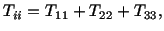 $T_{ii} = T_{11} + T_{22} + T_{33},$